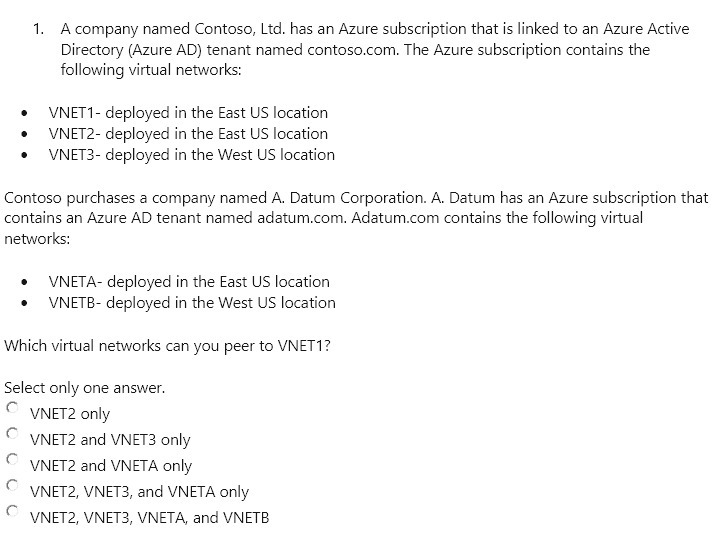 1. A company named Contoso, Ltd. has an Azure subscription that is linked to an Azure Active Directory (Azure AD) tenant named contoso.com. The Azure subscription contains the following virtual networks:

- VNET1- deployed in the East US location
- VNET2- deployed in the East US location
- VNET3- deployed in the West US location

Contoso purchases a company named A. Datum Corporation. A. Datum has an Azure subscription that contains an Azure AD tenant named adatum.com. Adatum.com contains the following virtual networks:

- VNETA- deployed in the East US location
- VNETB- deployed in the West US location

Which virtual networks can you peer to VNET1?

Select only one answer.
VNET2 only
VNET2 and VNET3 only
VNET2 and VNETA only
VNET2, VNET3, and VNETA only
VNET2, VNET3, VNETA, and VNETB